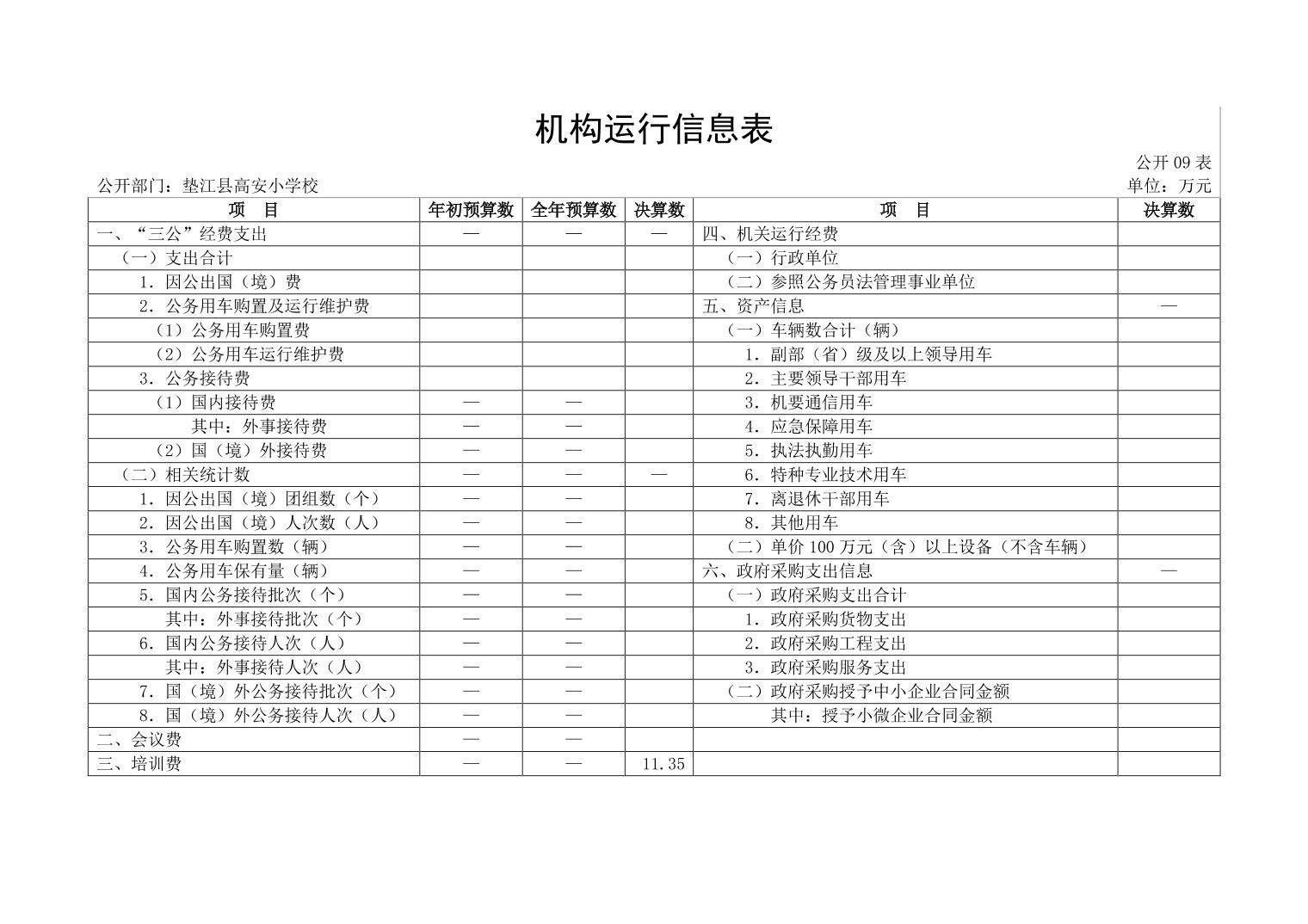 机构运行信息表

公开 09 表

公开部门：垫江县高安小学校

单位：万元

| 项　目 | 年初预算数 | 全年预算数 | 决算数 | 项　目 | 决算数 |
|---|---|---|---|---|---|
| 一、“三公”经费支出 | — | — | — | 四、机关运行经费 | |
| （一）支出合计 | | | | （一）行政单位 | |
| 1．因公出国（境）费 | | | | （二）参照公务员法管理事业单位 | |
| 2．公务用车购置及运行维护费 | | | | 五、资产信息 | — |
| （1）公务用车购置费 | | | | （一）车辆数合计（辆） | |
| （2）公务用车运行维护费 | | | | 1．副部（省）级及以上领导用车 | |
| 3．公务接待费 | | | | 2．主要领导干部用车 | |
| （1）国内接待费 | — | — | | 3．机要通信用车 | |
| 其中：外事接待费 | — | — | | 4．应急保障用车 | |
| （2）国（境）外接待费 | — | — | | 5．执法执勤用车 | |
| （二）相关统计数 | — | — | — | 6．特种专业技术用车 | |
| 1．因公出国（境）团组数（个） | — | — | | 7．离退休干部用车 | |
| 2．因公出国（境）人次数（人） | — | — | | 8．其他用车 | |
| 3．公务用车购置数（辆） | — | — | | （二）单价 100 万元（含）以上设备（不含车辆） | |
| 4．公务用车保有量（辆） | — | — | | 六、政府采购支出信息 | — |
| 5．国内公务接待批次（个） | — | — | | （一）政府采购支出合计 | |
| 其中：外事接待批次（个） | — | — | | 1．政府采购货物支出 | |
| 6．国内公务接待人次（人） | — | — | | 2．政府采购工程支出 | |
| 其中：外事接待人次（人） | — | — | | 3．政府采购服务支出 | |
| 7．国（境）外公务接待批次（个） | — | — | | （二）政府采购授予中小企业合同金额 | |
| 8．国（境）外公务接待人次（人） | — | — | | 其中：授予小微企业合同金额 | |
| 二、会议费 | — | — | | | |
| 三、培训费 | — | — | 11.35 | | |